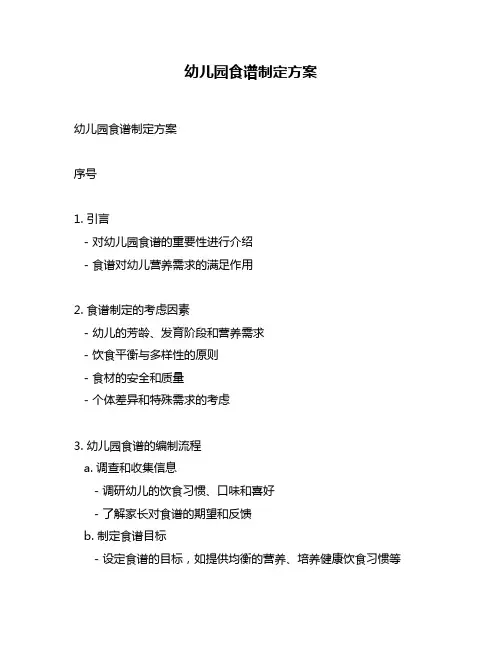 幼儿园食谱制定方案

幼儿园食谱制定方案

序号

1. 引言
- 对幼儿园食谱的重要性进行介绍
- 食谱对幼儿营养需求的满足作用

2. 食谱制定的考虑因素
- 幼儿的芳龄、发育阶段和营养需求
- 饮食平衡与多样性的原则
- 食材的安全和质量
- 个体差异和特殊需求的考虑

3. 幼儿园食谱的编制流程
a. 调查和收集信息
- 调研幼儿的饮食习惯、口味和喜好
- 了解家长对食谱的期望和反馈
b. 制定食谱目标
- 设定食谱的目标，如提供均衡的营养、培养健康饮食习惯等